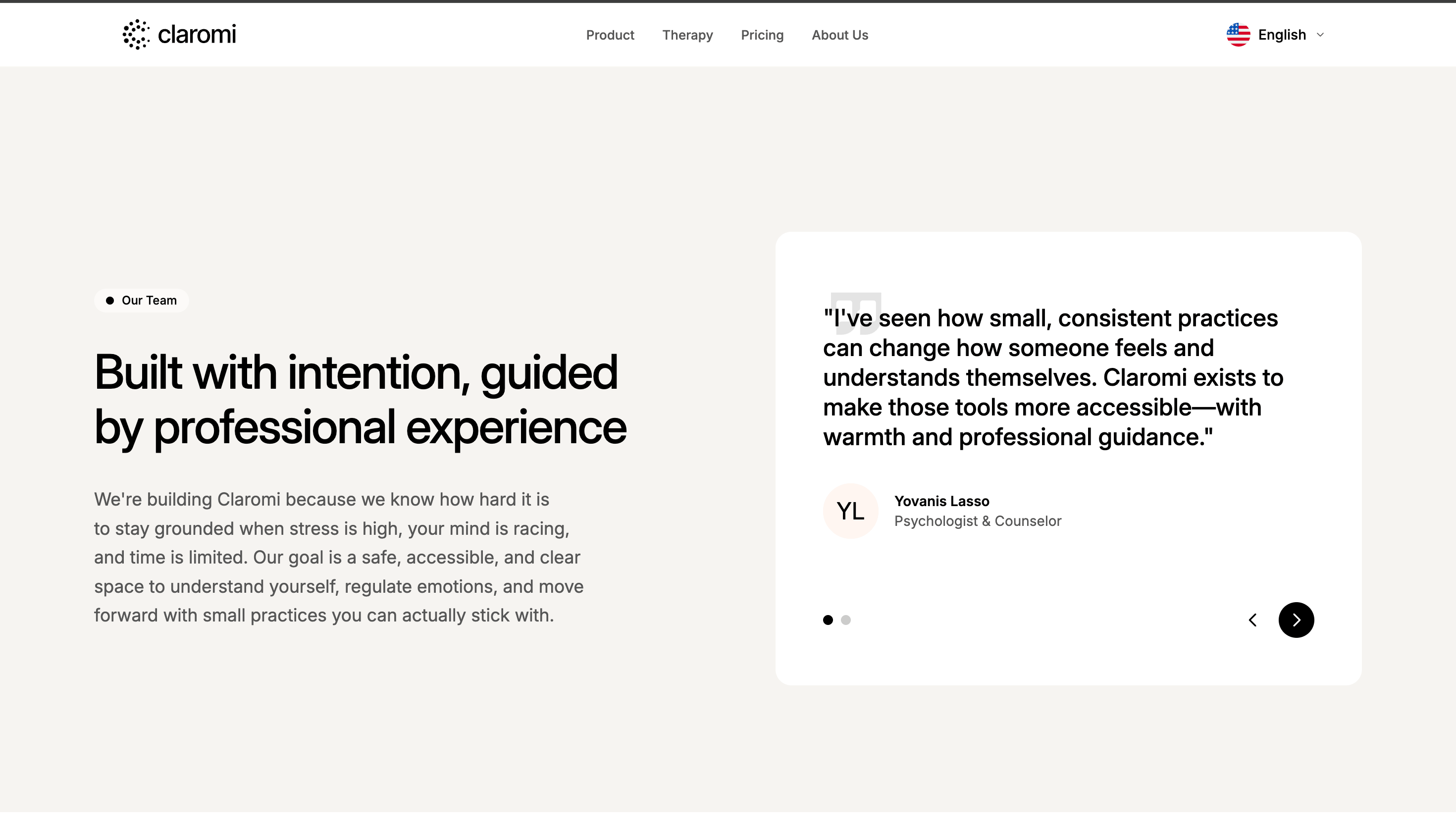 claromi

Product Therapy Pricing About Us

English

Our Team

Built with intention, guided by professional experience

We're building Claromi because we know how hard it is to stay grounded when stress is high, your mind is racing, and time is limited. Our goal is a safe, accessible, and clear space to understand yourself, regulate emotions, and move forward with small practices you can actually stick with.

"I've seen how small, consistent practices can change how someone feels and understands themselves. Claromi exists to make those tools more accessible—with warmth and professional guidance."

YL

Yovanis Lasso
Psychologist & Counselor